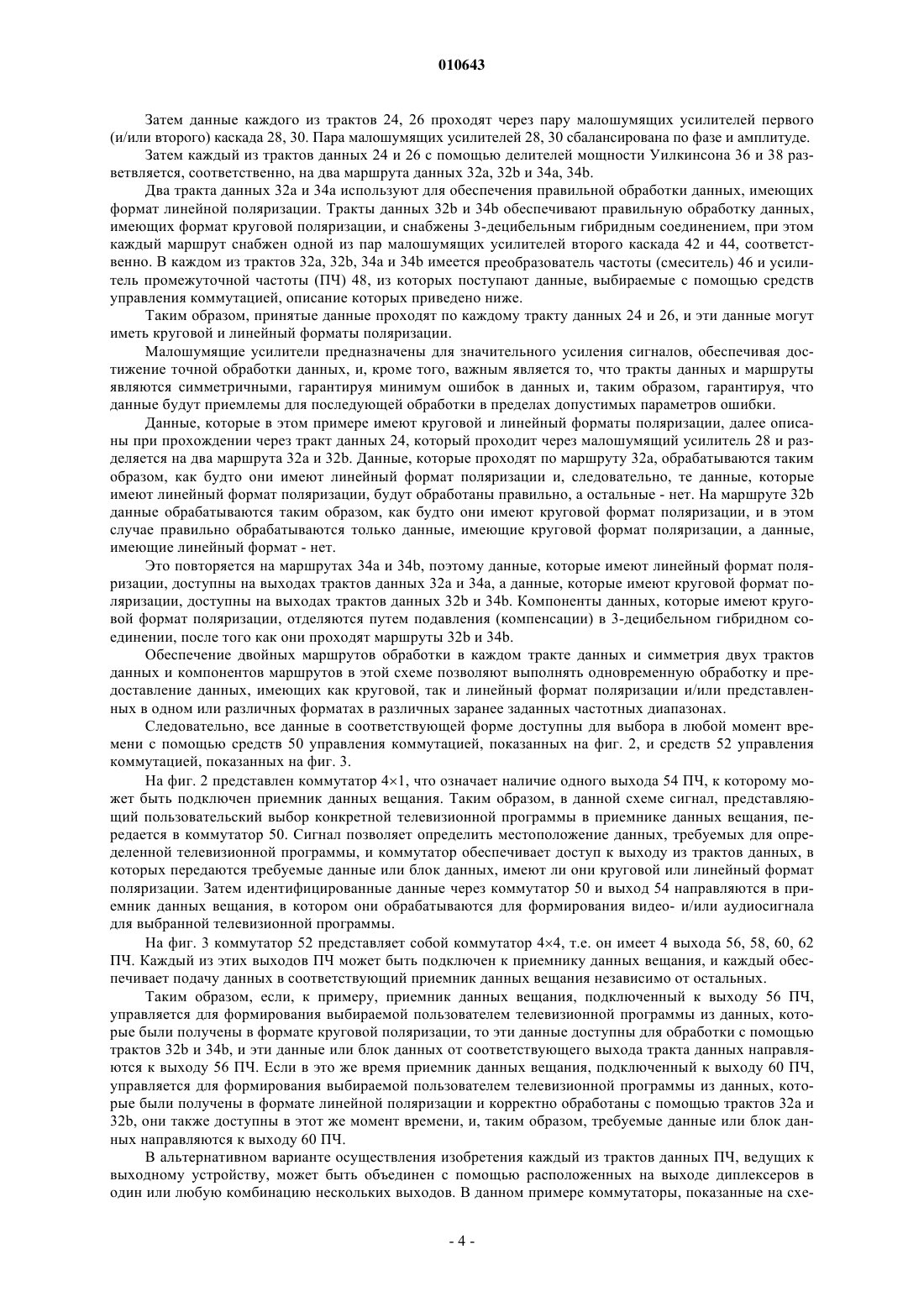 010643

Затем данные каждого из трактов 24, 26 проходят через пару малошумящих усилителей первого (и/или второго) каскада 28, 30. Пара малошумящих усилителей 28, 30 сбалансирована по фазе и амплитуде.

Затем каждый из трактов данных 24 и 26 с помощью делителей мощности Уилкинсона 36 и 38 разветвляется, соответственно, на два маршрута данных 32a, 32b и 34a, 34b.

Два тракта данных 32a и 34a используют для обеспечения правильной обработки данных, имеющих формат линейной поляризации. Тракты данных 32b и 34b обеспечивают правильную обработку данных, имеющих формат круговой поляризации, и снабжены 3-децибельным гибридным соединением, при этом каждый маршрут снабжен одной из пар малошумящих усилителей второго каскада 42 и 44, соответственно. В каждом из трактов 32a, 32b, 34a и 34b имеется преобразователь частоты (смеситель) 46 и усилитель промежуточной частоты (ПЧ) 48, из которых поступают данные, выбираемые с помощью средств управления коммутацией, описание которых приведено ниже.

Таким образом, принятые данные проходят по каждому тракту данных 24 и 26, и эти данные могут иметь круговой и линейный форматы поляризации.

Малошумящие усилители предназначены для значительного усиления сигналов, обеспечивая достижение точной обработки данных, и, кроме того, важным является то, что тракты данных и маршруты являются симметричными, гарантируя минимум ошибок в данных и, таким образом, гарантируя, что данные будут приемлемы для последующей обработки в пределах допустимых параметров ошибки.

Данные, которые в этом примере имеют круговой и линейный форматы поляризации, далее описаны при прохождении через тракт данных 24, который проходит через малошумящий усилитель 28 и разделяется на два маршрута 32a и 32b. Данные, которые проходят по маршруту 32a, обрабатываются таким образом, как будто они имеют линейный формат поляризации и, следовательно, те данные, которые имеют линейный формат поляризации, будут обработаны правильно, а остальные - нет. На маршруте 32b данные обрабатываются таким образом, как будто они имеют круговой формат поляризации, и в этом случае правильно обрабатываются только данные, имеющие круговой формат поляризации, а данные, имеющие линейный формат - нет.

Это повторяется на маршрутах 34a и 34b, поэтому данные, которые имеют линейный формат поляризации, доступны на выходах трактов данных 32a и 34a, а данные, которые имеют круговой формат поляризации, доступны на выходах трактов данных 32b и 34b. Компоненты данных, которые имеют круговой формат поляризации, отделяются путем подавления (компенсации) в 3-децибельном гибридном соединении, после того как они проходят маршруты 32b и 34b.

Обеспечение двойных маршрутов обработки в каждом тракте данных и симметрия двух трактов данных и компонентов маршрутов в этой схеме позволяют выполнять одновременную обработку и предоставление данных, имеющих как круговой, так и линейный формат поляризации и/или представленных в одном или различных форматах в различных заранее заданных частотных диапазонах.

Следовательно, все данные в соответствующей форме доступны для выбора в любой момент времени с помощью средств 50 управления коммутацией, показанных на фиг. 2, и средств 52 управления коммутацией, показанных на фиг. 3.

На фиг. 2 представлен коммутатор 4×1, что означает наличие одного выхода 54 ПЧ, к которому может быть подключен приемник данных вещания. Таким образом, в данной схеме сигнал, представляющий пользовательский выбор конкретной телевизионной программы в приемнике данных вещания, передается в коммутатор 50. Сигнал позволяет определить местоположение данных, требуемых для определенной телевизионной программы, и коммутатор обеспечивает доступ к выходу из трактов данных, в которых передаются требуемые данные или блок данных, имеют ли они круговой или линейный формат поляризации. Затем идентифицированные данные через коммутатор 50 и выход 54 направляются в приемник данных вещания, в котором они обрабатываются для формирования видео- и/или аудиосигнала для выбранной телевизионной программы.

На фиг. 3 коммутатор 52 представляет собой коммутатор 4×4, т.е. он имеет 4 выхода 56, 58, 60, 62 ПЧ. Каждый из этих выходов ПЧ может быть подключен к приемнику данных вещания, и каждый обеспечивает подачу данных в соответствующий приемник данных вещания независимо от остальных.

Таким образом, если, к примеру, приемник данных вещания, подключенный к выходу 56 ПЧ, управляется для формирования выбираемой пользователем телевизионной программы из данных, которые были получены в формате круговой поляризации, то эти данные доступны для обработки с помощью трактов 32b и 34b, и эти данные или блок данных от соответствующего выхода тракта данных направляются к выходу 56 ПЧ. Если в это же время приемник данных вещания, подключенный к выходу 60 ПЧ, управляется для формирования выбираемой пользователем телевизионной программы из данных, которые были получены в формате линейной поляризации и корректно обработаны с помощью трактов 32a и 32b, они также доступны в этот же момент времени, и, таким образом, требуемые данные или блок данных направляются к выходу 60 ПЧ.

В альтернативном варианте осуществления изобретения каждый из трактов данных ПЧ, ведущих к выходному устройству, может быть объединен с помощью расположенных на выходе диплексеров в один или любую комбинацию нескольких выходов. В данном примере коммутаторы, показанные на схе-

- 4 -